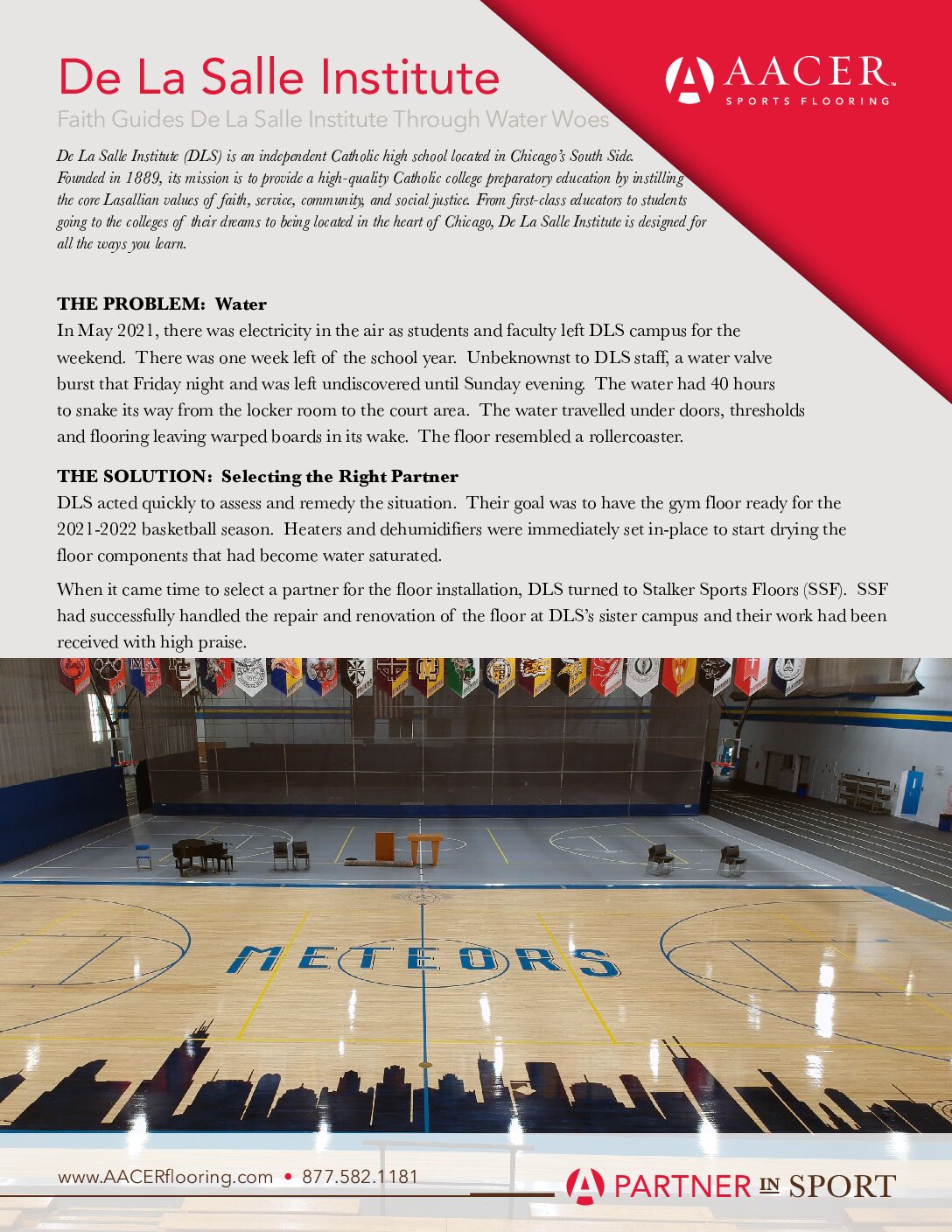 De La Salle Institute

AACER™
SPORTS FLOORING

Faith Guides De La Salle Institute Through Water Woes

De La Salle Institute (DLS) is an independent Catholic high school located in Chicago's South Side. Founded in 1889, its mission is to provide a high-quality Catholic college preparatory education by instilling the core Lasallian values of faith, service, community, and social justice. From first-class educators to students going to the colleges of their dreams to being located in the heart of Chicago, De La Salle Institute is designed for all the ways you learn.

THE PROBLEM: Water
In May 2021, there was electricity in the air as students and faculty left DLS campus for the weekend. There was one week left of the school year. Unbeknownst to DLS staff, a water valve burst that Friday night and was left undiscovered until Sunday evening. The water had 40 hours to snake its way from the locker room to the court area. The water travelled under doors, thresholds and flooring leaving warped boards in its wake. The floor resembled a rollercoaster.

THE SOLUTION: Selecting the Right Partner
DLS acted quickly to assess and remedy the situation. Their goal was to have the gym floor ready for the 2021-2022 basketball season. Heaters and dehumidifiers were immediately set in-place to start drying the floor components that had become water saturated.

When it came time to select a partner for the floor installation, DLS turned to Stalker Sports Floors (SSF). SSF had successfully handled the repair and renovation of the floor at DLS's sister campus and their work had been received with high praise.

METEORS

www.AACERflooring.com • 877.582.1181

PARTNER IN SPORT